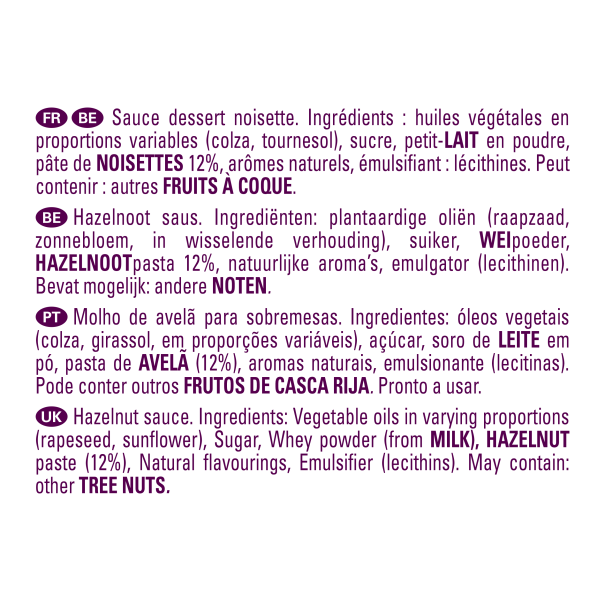 FR BE Sauce dessert noisette. Ingrédients : huiles végétales en proportions variables (colza, tournesol), sucre, petit-LAIT en poudre, pâte de NOISETTES 12%, arômes naturels, émulsifiant : lécithines. Peut contenir : autres FRUITS À COQUE.

BE Hazelnoot saus. Ingrediënten: plantaardige oliën (raapzaad, zonnebloem, in wisselende verhouding), suiker, WEIpoeder, HAZELNOOTpasta 12%, natuurlijke aroma's, emulgator (lecithinen). Bevat mogelijk: andere NOTEN.

PT Molho de avelã para sobremesas. Ingredientes: óleos vegetais (colza, girassol, em proporções variáveis), açúcar, soro de LEITE em pó, pasta de AVELÃ (12%), aromas naturais, emulsionante (lecitinas). Pode conter outros FRUTOS DE CASCA RIJA. Pronto a usar.

UK Hazelnut sauce. Ingredients: Vegetable oils in varying proportions (rapeseed, sunflower), Sugar, Whey powder (from MILK), HAZELNUT paste (12%), Natural flavourings, Emulsifier (lecithins). May contain: other TREE NUTS.